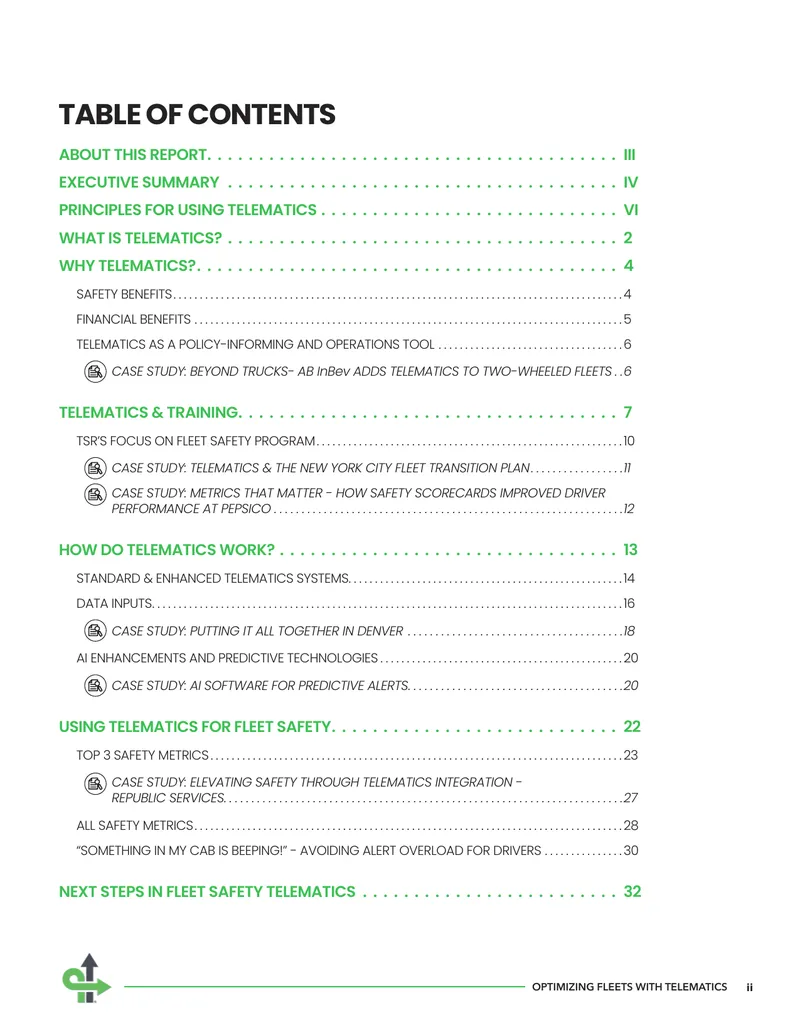 TABLE OF CONTENTS

ABOUT THIS REPORT III

EXECUTIVE SUMMARY IV

PRINCIPLES FOR USING TELEMATICS VI

WHAT IS TELEMATICS? 2

WHY TELEMATICS? 4

SAFETY BENEFITS 4

FINANCIAL BENEFITS 5

TELEMATICS AS A POLICY-INFORMING AND OPERATIONS TOOL 6

CASE STUDY: BEYOND TRUCKS- AB InBev ADDS TELEMATICS TO TWO-WHEELED FLEETS 6

TELEMATICS & TRAINING 7

TSR'S FOCUS ON FLEET SAFETY PROGRAM 10

CASE STUDY: TELEMATICS & THE NEW YORK CITY FLEET TRANSITION PLAN 11

CASE STUDY: METRICS THAT MATTER - HOW SAFETY SCORECARDS IMPROVED DRIVER PERFORMANCE AT PEPSICO 12

HOW DO TELEMATICS WORK? 13

STANDARD & ENHANCED TELEMATICS SYSTEMS 14

DATA INPUTS 16

CASE STUDY: PUTTING IT ALL TOGETHER IN DENVER 18

AI ENHANCEMENTS AND PREDICTIVE TECHNOLOGIES 20

CASE STUDY: AI SOFTWARE FOR PREDICTIVE ALERTS 20

USING TELEMATICS FOR FLEET SAFETY 22

TOP 3 SAFETY METRICS 23

CASE STUDY: ELEVATING SAFETY THROUGH TELEMATICS INTEGRATION - REPUBLIC SERVICES 27

ALL SAFETY METRICS 28

"SOMETHING IN MY CAB IS BEEPING!" - AVOIDING ALERT OVERLOAD FOR DRIVERS 30

NEXT STEPS IN FLEET SAFETY TELEMATICS 32

OPTIMIZING FLEETS WITH TELEMATICS ii